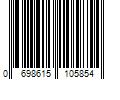 0 698615 105854